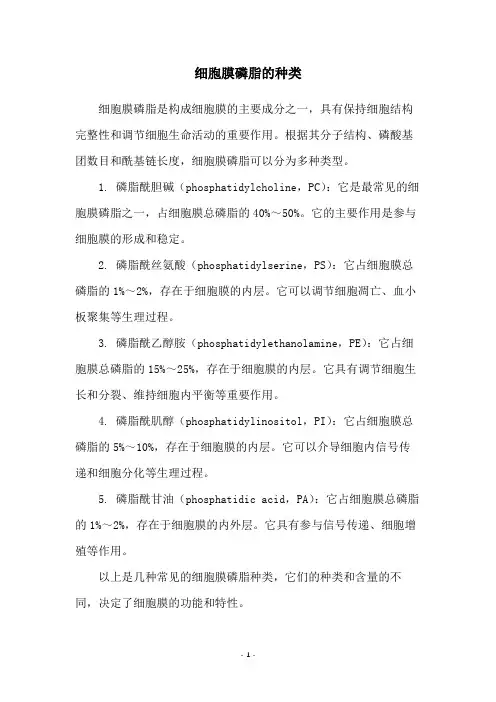 细胞膜磷脂的种类

细胞膜磷脂是构成细胞膜的主要成分之一，具有保持细胞结构完整性和调节细胞生命活动的重要作用。根据其分子结构、磷酸基团数目和酰基链长度，细胞膜磷脂可以分为多种类型。

1. 磷脂酰胆碱（phosphatidylcholine，PC）：它是最常见的细胞膜磷脂之一，占细胞膜总磷脂的 40%～50%。它的主要作用是参与细胞膜的形成和稳定。

2. 磷脂酰丝氨酸（phosphatidylserine，PS）：它占细胞膜总磷脂的 1%～2%，存在于细胞膜的内层。它可以调节细胞凋亡、血小板聚集等生理过程。

3. 磷脂酰乙醇胺（phosphatidylethanolamine，PE）：它占细胞膜总磷脂的 15%～25%，存在于细胞膜的内层。它具有调节细胞生长和分裂、维持细胞内平衡等重要作用。

4. 磷脂酰肌醇（phosphatidylinositol，PI）：它占细胞膜总磷脂的 5%～10%，存在于细胞膜的内层。它可以介导细胞内信号传递和细胞分化等生理过程。

5. 磷脂酰甘油（phosphatidic acid，PA）：它占细胞膜总磷脂的 1%～2%，存在于细胞膜的内外层。它具有参与信号传递、细胞增殖等作用。

以上是几种常见的细胞膜磷脂种类，它们的种类和含量的不同，决定了细胞膜的功能和特性。

- 1 -